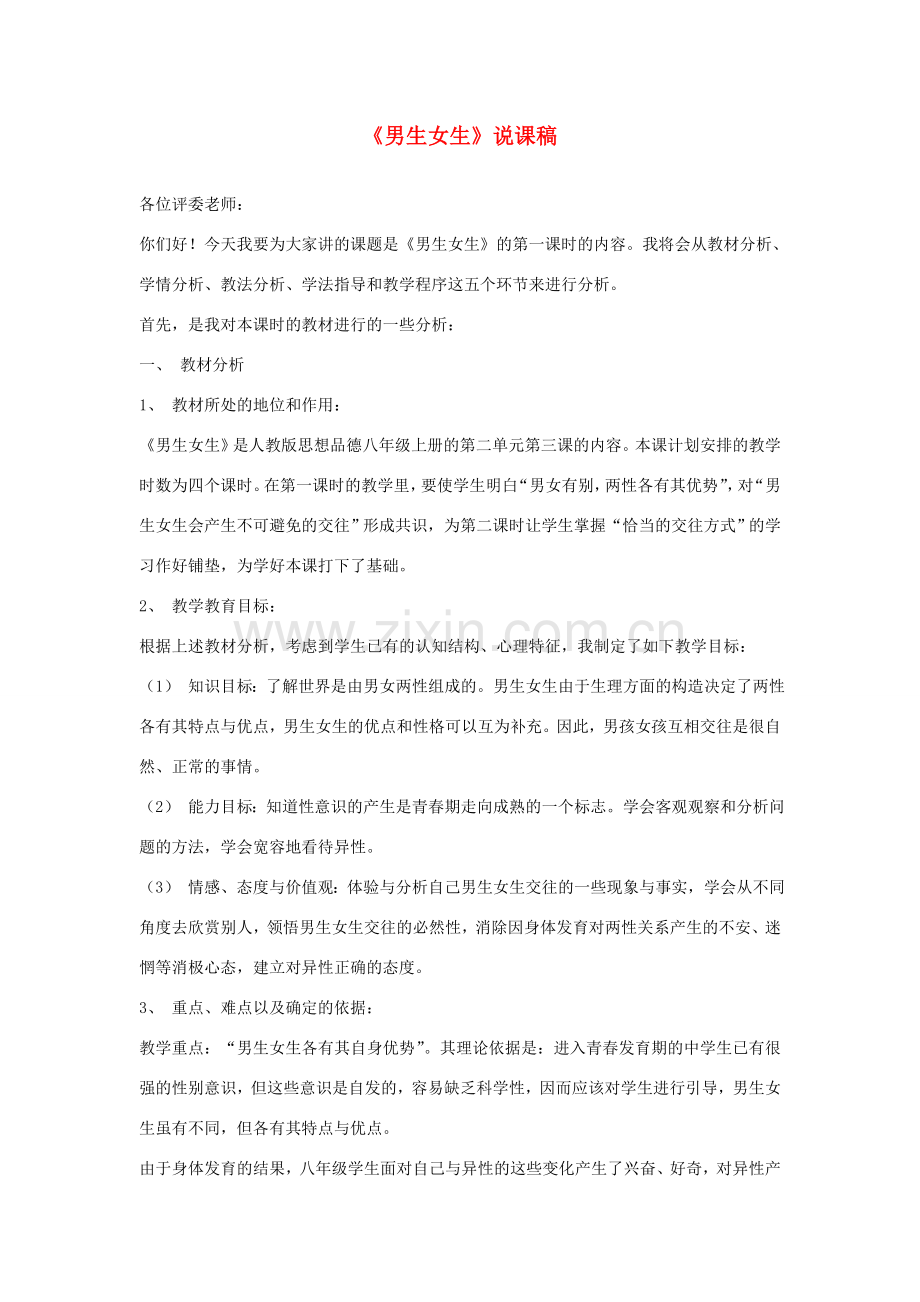 《男生女生》说课稿

各位评委老师：

你们好！今天我要为大家讲的课题是《男生女生》的第一课时的内容。我将会从教材分析、学情分析、教法分析、学法指导和教学程序这五个环节来进行分析。

首先，是我对本课时的教材进行的一些分析：

一、 教材分析

1、 教材所处的地位和作用：

《男生女生》是人教版思想品德八年级上册的第二单元第三课的内容。本课计划安排的教学时数为四个课时。在第一课时的教学里，要使学生明白“男女有别，两性各有其优势”，对“男生女生会产生不可避免的交往”形成共识，为第二课时让学生掌握“恰当的交往方式”的学习作好铺垫，为学好本课打下了基础。

2、 教学教育目标：

根据上述教材分析，考虑到学生已有的认知结构、心理特征，我制定了如下教学目标：

（1） 知识目标：了解世界是由男女两性组成的。男生女生由于生理方面的构造决定了两性各有其特点与优点，男生女生的优点和性格可以互为补充。因此，男孩女孩互相交往是很自然、正常的事情。

（2） 能力目标：知道性意识的产生是青春期走向成熟的一个标志。学会客观观察和分析问题的方法，学会宽容地看待异性。

（3） 情感、态度与价值观：体验与分析自己男生女生交往的一些现象与事实，学会从不同角度去欣赏别人，领悟男生女生交往的必然性，消除因身体发育对两性关系产生的不安、迷惘等消极心态，建立对异性正确的态度。

3、 重点、难点以及确定的依据：

教学重点：“男生女生各有其自身优势”。其理论依据是：进入青春发育期的中学生已有很强的性别意识，但这些意识是自发的，容易缺乏科学性，因而应该对学生进行引导，男生女生虽有不同，但各有其特点与优点。

由于身体发育的结果，八年级学生面对自己与异性的这些变化产生了兴奋、好奇，对异性产

www.zixin.com.cn